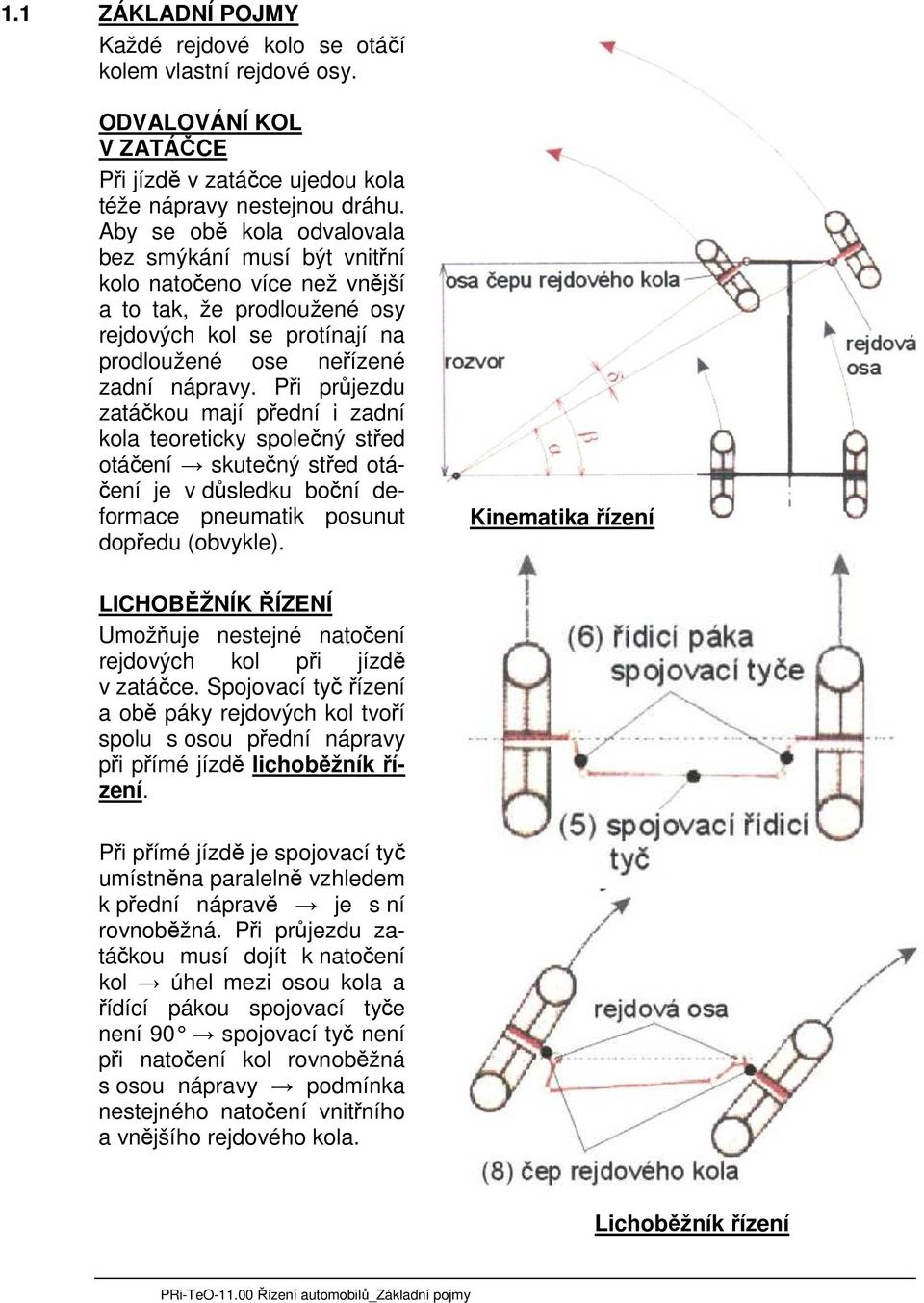 1.1 ZÁKLADNÍ POJMY

Každé rejdové kolo se otáčí kolem vlastní rejdové osy.

ODVALOVÁNÍ KOL V ZATÁČCE

Při jízdě v zatáčce ujedou kola téže nápravy nestejnou dráhu. Aby se obě kola odvalovala bez smýkání musí být vnitřní kolo natočeno více než vnější a to tak, že prodloužené osy rejdových kol se protínají na prodloužené ose neřízené zadní nápravy. Při průjezdu zatáčkou mají přední i zadní kola teoreticky společný střed otáčení → skutečný střed otáčení je v důsledku boční deformace pneumatik posunut dopředu (obvykle).

osa čepu rejdového kola

rozvor

rejdová osa

$\delta$

$\beta$

$\alpha$

Kinematika řízení

LICHOBĚŽNÍK ŘÍZENÍ

Umožňuje nestejné natočení rejdových kol při jízdě v zatáčce. Spojovací tyč řízení a obě páky rejdových kol tvoří spolu s osou přední nápravy při přímé jízdě lichoběžník řízení.

Při přímé jízdě je spojovací tyč umístněna paralelně vzhledem k přední nápravě → je s ní rovnoběžná. Při průjezdu zatáčkou musí dojít k natočení kol → úhel mezi osou kola a řídící pákou spojovací tyče není 90° → spojovací tyč není při natočení kol rovnoběžná s osou nápravy → podmínka nestejného natočení vnitřního a vnějšího rejdového kola.

(6) řídicí páka spojovací tyče

(5) spojovací řídicí tyč

rejdová osa

(8) čep rejdového kola

Lichoběžník řízení

PRi-TeO-11.00 Řízení automobilů_Základní pojmy